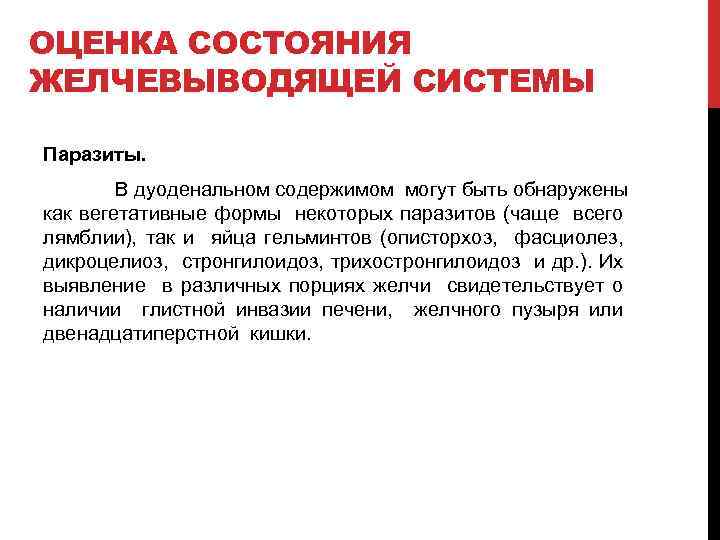 ОЦЕНКА СОСТОЯНИЯ ЖЕЛЧЕВЫВОДЯЩЕЙ СИСТЕМЫ

Паразиты.

В дуоденальном содержимом могут быть обнаружены как вегетативные формы некоторых паразитов (чаще всего лямблии), так и яйца гельминтов (описторхоз, фасциолез, дикроцелиоз, стронгилоидоз, трихостронгилоидоз и др.). Их выявление в различных порциях желчи свидетельствует о наличии глистной инвазии печени, желчного пузыря или двенадцатиперстной кишки.